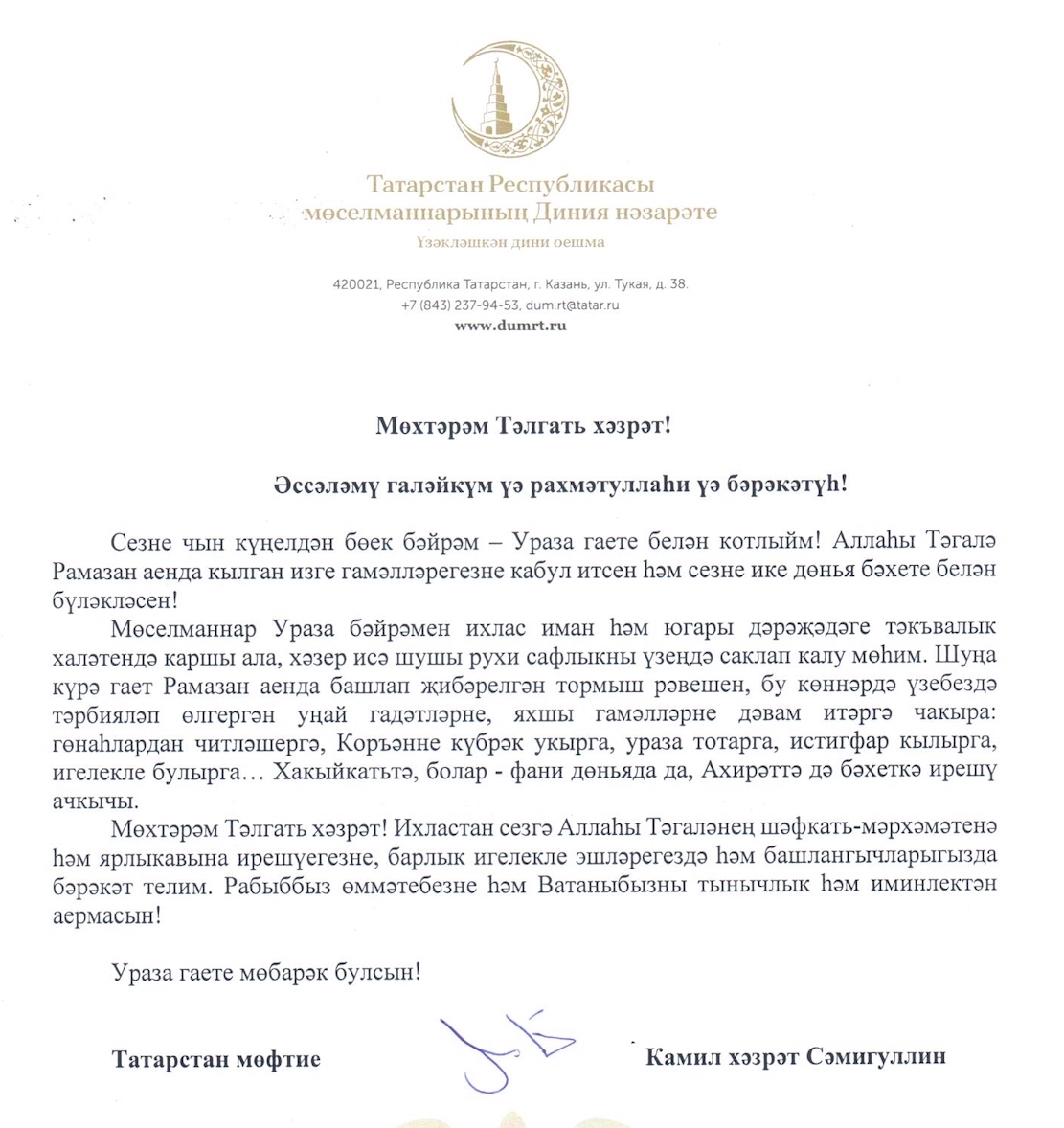 Татарстан Республикасы
мөселманнарының Диния нәзарәте
Үзәкләшкән дини оешма

420021, Республика Татарстан, г. Казань, ул. Тукая, д. 38.
+7 (843) 237-94-53, dum.rt@tatar.ru
www.dumrt.ru

Мөхтәрәм Тәлгать хәзрәт!

Әссәләмү галәйкүм үә рахмәтуллаһи үә бәрәкәтүһ!

Сезне чын күңелдән бөек бәйрәм – Ураза гаете белән котлыйм! Аллаһы Тәгалә Рамазан аенда кылган изге гамәлләрегезне кабул итсен һәм сезне ике дөнья бәхете белән бүләкләсен!

Мөселманнар Ураза бәйрәмен ихлас иман һәм югары дәрәҗәдәге тәкъвалык халәтендә каршы ала, хәзер исә шушы рухи сафлыкны үзеңдә саклап калу мөһим. Шуңа күрә гает Рамазан аенда башлап җибәрелгән тормыш рәвешен, бу көннәрдә үзебездә тәрбияләп өлгергән уңай гадәтләрне, яхшы гамәлләрне дәвам итәргә чакыра: гөнаһлардан читләшергә, Коръәнне күбрәк укырга, ураза тотарга, истигфар кылырга, игелекле булырга… Хакыйкатьтә, болар - фани дөньяда да, Ахирәттә дә бәхеткә ирешү ачкычы.

Мөхтәрәм Тәлгать хәзрәт! Ихластан сезгә Аллаһы Тәгаләнең шәфкать-мәрхәмәтенә һәм ярлыкавына ирешүегезне, барлык игелекле эшләрегездә һәм башлангычларыгызда бәрәкәт телим. Рабыббыз өммәтебезне һәм Ватаныбызны тынычлык һәм иминлектән аермасын!

Ураза гаете мөбарәк булсын!

Татарстан мөфтие

Камил хәзрәт Сәмигуллин